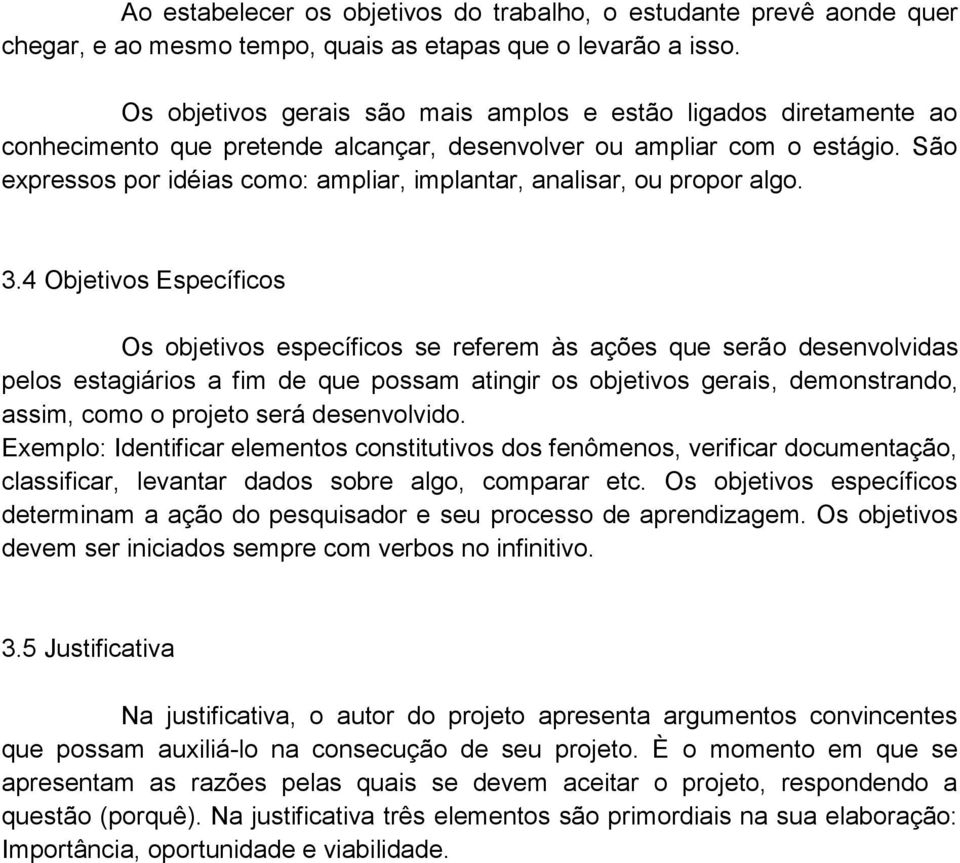 Ao estabelecer os objetivos do trabalho, o estudante prevê aonde quer chegar, e ao mesmo tempo, quais as etapas que o levarão a isso.

Os objetivos gerais são mais amplos e estão ligados diretamente ao conhecimento que pretende alcançar, desenvolver ou ampliar com o estágio. São expressos por idéias como: ampliar, implantar, analisar, ou propor algo.

3.4 Objetivos Específicos

Os objetivos específicos se referem às ações que serão desenvolvidas pelos estagiários a fim de que possam atingir os objetivos gerais, demonstrando, assim, como o projeto será desenvolvido.
Exemplo: Identificar elementos constitutivos dos fenômenos, verificar documentação, classificar, levantar dados sobre algo, comparar etc. Os objetivos específicos determinam a ação do pesquisador e seu processo de aprendizagem. Os objetivos devem ser iniciados sempre com verbos no infinitivo.

3.5 Justificativa

Na justificativa, o autor do projeto apresenta argumentos convincentes que possam auxiliá-lo na consecução de seu projeto. È o momento em que se apresentam as razões pelas quais se devem aceitar o projeto, respondendo a questão (porquê). Na justificativa três elementos são primordiais na sua elaboração: Importância, oportunidade e viabilidade.